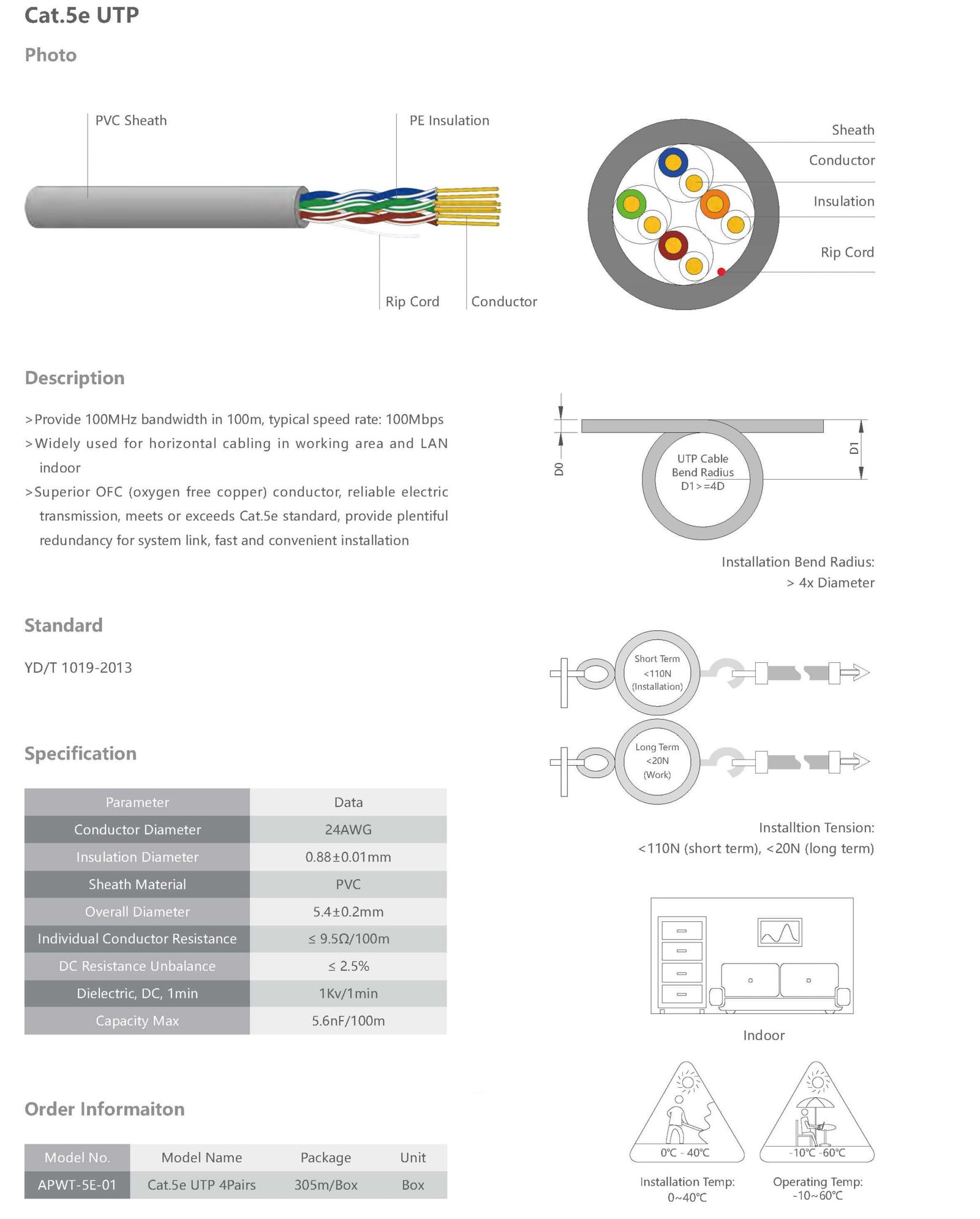 Cat.5e UTP

Photo

PVC Sheath

PE Insulation

Rip Cord

Conductor

Sheath

Conductor

Insulation

Rip Cord

Description

>Provide 100MHz bandwidth in 100m, typical speed rate: 100Mbps

>Widely used for horizontal cabling in working area and LAN indoor

>Superior OFC (oxygen free copper) conductor, reliable electric transmission, meets or exceeds Cat.5e standard, provide plentiful redundancy for system link, fast and convenient installation

D0

UTP Cable Bend Radius D1>=4D

D1

Installation Bend Radius: > 4x Diameter

Standard

YD/T 1019-2013

Short Term <110N (Installation)

Long Term <20N (Work)

Installtion Tension: <110N (short term), <20N (long term)

Specification

| Parameter | Data |
|---|---|
| Conductor Diameter | 24AWG |
| Insulation Diameter | 0.88±0.01mm |
| Sheath Material | PVC |
| Overall Diameter | 5.4±0.2mm |
| Individual Conductor Resistance | ≤ 9.5Ω/100m |
| DC Resistance Unbalance | ≤ 2.5% |
| Dielectric, DC, 1min | 1Kv/1min |
| Capacity Max | 5.6nF/100m |

Indoor

Order Informaiton

| Model No. | Model Name | Package | Unit |
|---|---|---|---|
| APWT-5E-01 | Cat.5e UTP 4Pairs | 305m/Box | Box |

0℃ - 40℃

-10℃ -60℃

Installation Temp: 0~40℃

Operating Temp: -10~60℃